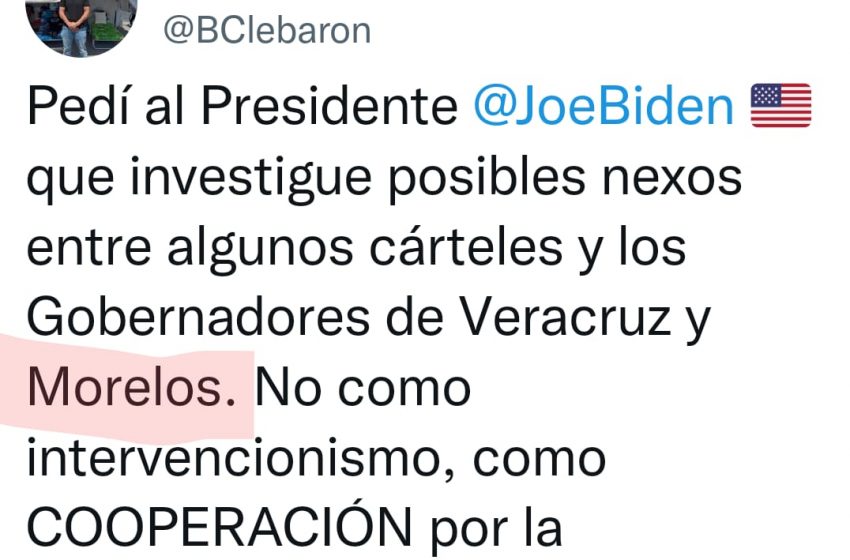 @BClebaron

Pedí al Presidente @JoeBiden 🇺🇸 que investigue posibles nexos entre algunos cárteles y los Gobernadores de Veracruz y Morelos. No como intervencionismo, como COOPERACIÓN por la